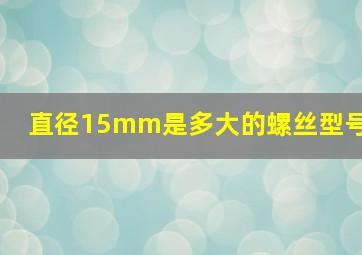 直径15mm是多大的螺丝型号